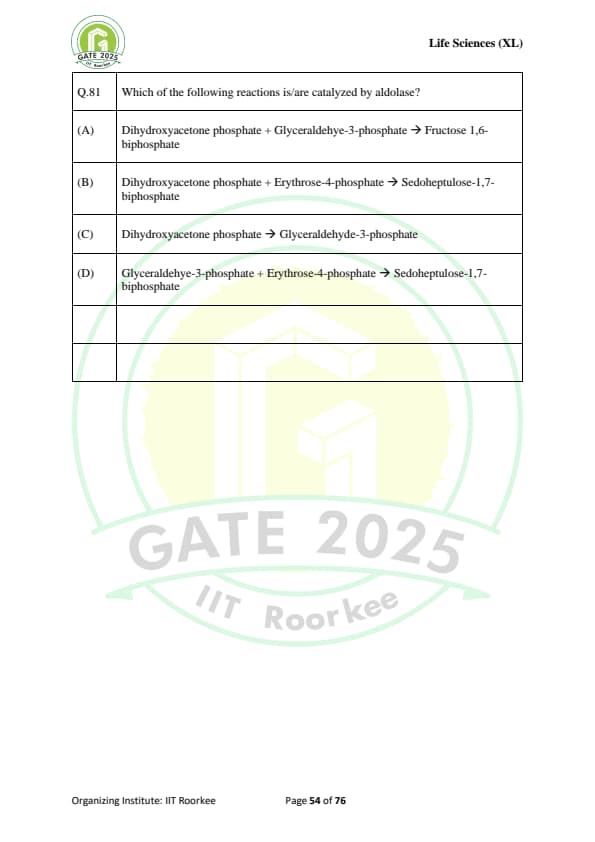 GATE 2025 IIT Roorkee

Life Sciences (XL)

| Q.81 | Which of the following reactions is/are catalyzed by aldolase? |
|---|---|
| (A) | Dihydroxyacetone phosphate + Glyceraldehye-3-phosphate → Fructose 1,6-biphosphate |
| (B) | Dihydroxyacetone phosphate + Erythrose-4-phosphate → Sedoheptulose-1,7-biphosphate |
| (C) | Dihydroxyacetone phosphate → Glyceraldehyde-3-phosphate |
| (D) | Glyceraldehye-3-phosphate + Erythrose-4-phosphate → Sedoheptulose-1,7-biphosphate |
| | |
| | |

GATE 2025
IIT Roorkee

Organizing Institute: IIT Roorkee

Page 54 of 76